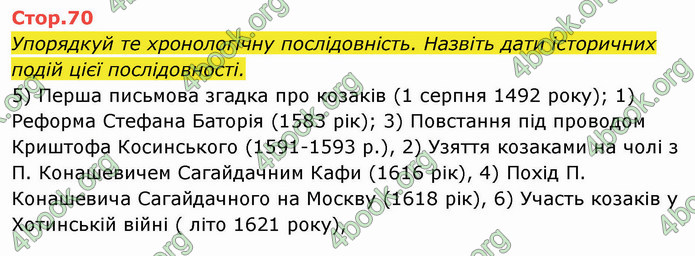 Стор.70

Упорядкуй те хронологічну послідовність. Назвіть дати історичних подій цієї послідовності.

5) Перша письмова згадка про козаків (1 серпня 1492 року); 1) Реформа Стефана Баторія (1583 рік); 3) Повстання під проводом Криштофа Косинського (1591-1593 р.), 2) Узяття козаками на чолі з П. Конашевичем Сагайдачним Кафи (1616 рік), 4) Похід П. Конашевича Сагайдачного на Москву (1618 рік), 6) Участь козаків у Хотинській війні ( літо 1621 року),

4book.org